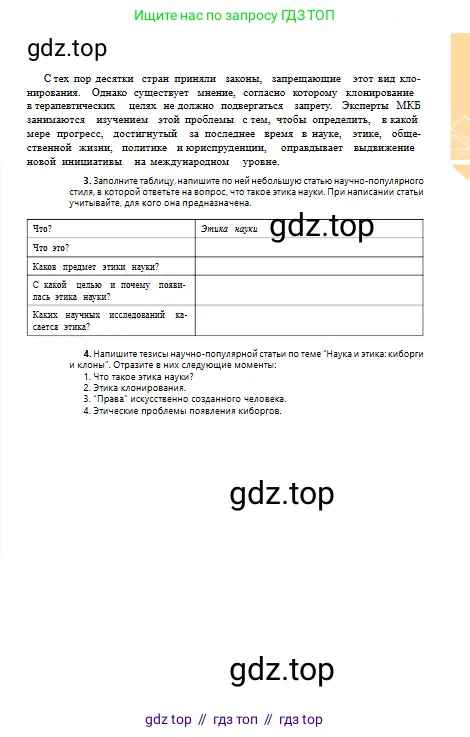 Ищите нас по запросу ГДЗ ТОП

gdz.top

С тех пор десятки стран приняли законы, запрещающие этот вид клонирования. Однако существует мнение, согласно которому клонирование в терапевтических целях не должно подвергаться запрету. Эксперты МКБ занимаются изучением этой проблемы с тем, чтобы определить, в какой мере прогресс, достигнутый за последнее время в науке, этике, общественной жизни, политике и юриспруденции, оправдывает выдвижение новой инициативы на международном уровне.

3. Заполните таблицу, напишите по ней небольшую статью научно-популярного стиля, в которой ответьте на вопрос, что такое этика науки. При написании статьи учитывайте, для кого она предназначена.

| Что? | Этика науки |
|---|---|
| Что это? | |
| Каков предмет этики науки? | |
| С какой целью и почему появилась этика науки? | |
| Каких научных исследований касается этика? | |

gdz.top

4. Напишите тезисы научно-популярной статьи по теме "Наука и этика: киборги и клоны". Отразите в них следующие моменты:
1. Что такое этика науки?
2. Этика клонирования.
3. "Права" искусственно созданного человека.
4. Этические проблемы появления киборгов.

gdz.top

gdz.top

gdz top // гдз топ // гдз top